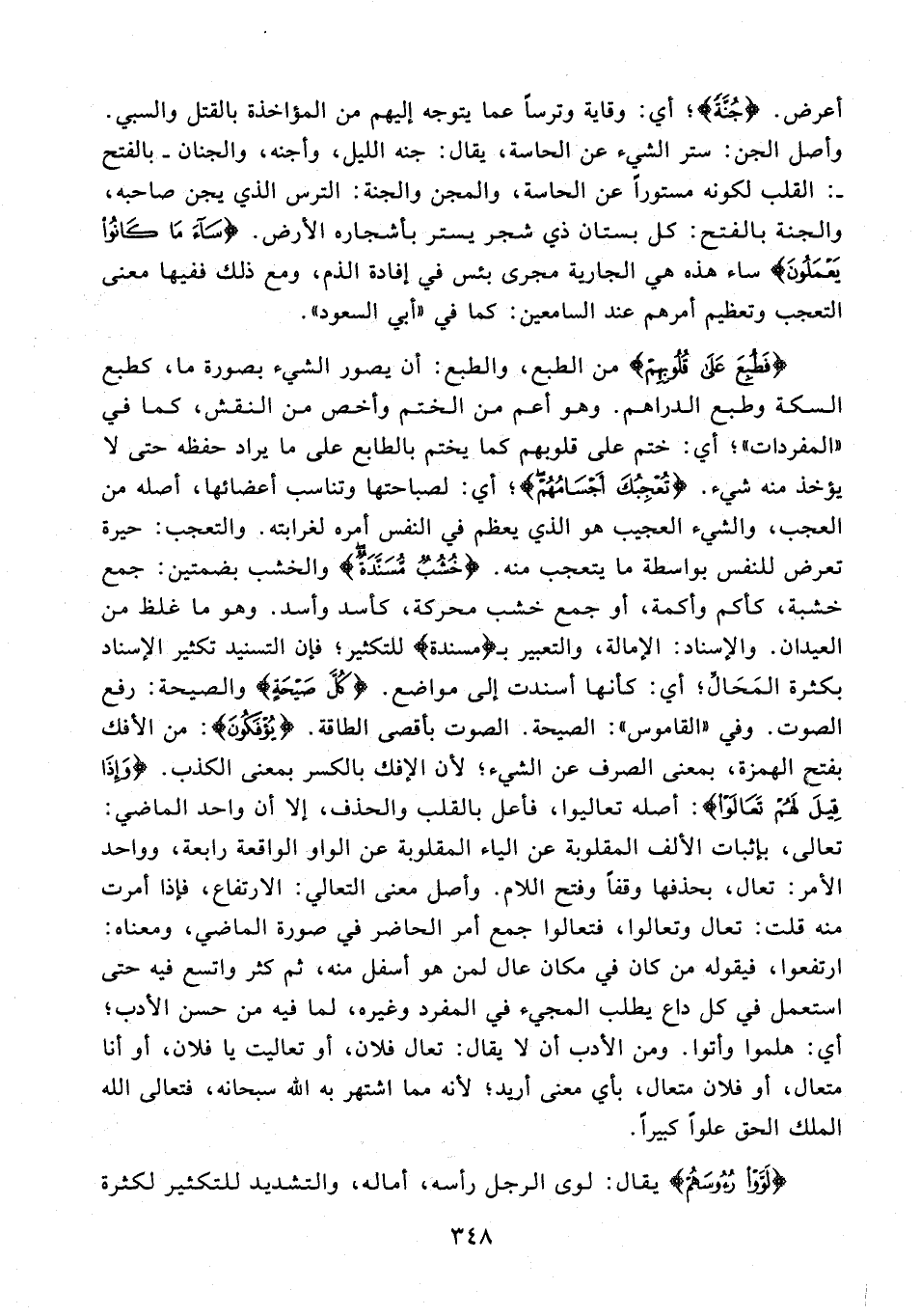 أعرض. ﴿جُنَّةً﴾؛ أي: وقاية وترساً عما يتوجه إليهم من المؤاخذة بالقتل والسبي. وأصل الجن: ستر الشيء عن الحاسة، يقال: جنه الليل، وأجنه، والجنان ـ بالفتح ـ: القلب لكونه مستوراً عن الحاسة، والمجن والجنة: الترس الذي يجن صاحبه، والجنة بالفتح: كل بستان ذي شجر يستر بأشجاره الأرض. ﴿سَآءَ مَا كَانُوا۟ يَعْمَلُونَ﴾ ساء هذه هي الجارية مجرى بئس في إفادة الذم، ومع ذلك ففيها معنى التعجب وتعظيم أمرهم عند السامعين: كما في «أبي السعود».

﴿فَطُبِعَ عَلَىٰ قُلُوبِهِمْ﴾ من الطبع، والطبع: أن يصور الشيء بصورة ما، كطبع السكة وطبع الدراهم. وهو أعم من الختم وأخص من النقش، كما في «المفردات»؛ أي: ختم على قلوبهم كما يختم بالطابع على ما يراد حفظه حتى لا يؤخذ منه شيء. ﴿تُعْجِبُكَ أَجْسَامُهُمْ﴾؛ أي: لصباحتها وتناسب أعضائها، أصله من العجب، والشيء العجيب هو الذي يعظم في النفس أمره لغرابته. والتعجب: حيرة تعرض للنفس بواسطة ما يتعجب منه. ﴿خُشُبٌ مُّسَنَّدَةٌ﴾ والخشب بضمتين: جمع خشبة، كأكم وأكمة، أو جمع خشب محركة، كأسد وأسد. وهو ما غلظ من العيدان. والإسناد: الإمالة، والتعبير بـ﴿مسندة﴾ للتكثير؛ فإن التسنيد تكثير الإسناد بكثرة المَحَالِّ؛ أي: كأنها أسندت إلى مواضع. ﴿كُلَّ صَيْحَةٍ﴾ والصيحة: رفع الصوت. وفي «القاموس»: الصيحة. الصوت بأقصى الطاقة. ﴿يُؤْفَكُونَ﴾: من الأفك بفتح الهمزة، بمعنى الصرف عن الشيء؛ لأن الإفك بالكسر بمعنى الكذب. ﴿وَإِذَا قِيلَ لَهُمْ تَعَالَوْا۟﴾: أصله تعاليوا، فأعل بالقلب والحذف، إلا أن واحد الماضي: تعالى، بإثبات الألف المقلوبة عن الياء المقلوبة عن الواو الواقعة رابعة، وواحد الأمر: تعال، بحذفها وقفاً وفتح اللام. وأصل معنى التعالي: الارتفاع، فإذا أمرت منه قلت: تعال وتعالوا، فتعالوا جمع أمر الحاضر في صورة الماضي، ومعناه: ارتفعوا، فيقوله من كان في مكان عال لمن هو أسفل منه، ثم كثر واتسع فيه حتى استعمل في كل داع يطلب المجيء في المفرد وغيره، لما فيه من حسن الأدب؛ أي: هلموا وأتوا. ومن الأدب أن لا يقال: تعال فلان، أو تعاليت يا فلان، أو أنا متعال، أو فلان متعال، بأي معنى أريد؛ لأنه مما اشتهر به الله سبحانه، فتعالى الله الملك الحق علواً كبيراً.

﴿لَوَّوْا۟ رُءُوسَهُمْ﴾ يقال: لوى الرجل رأسه، أماله، والتشديد للتكثير لكثرة

٣٤٨